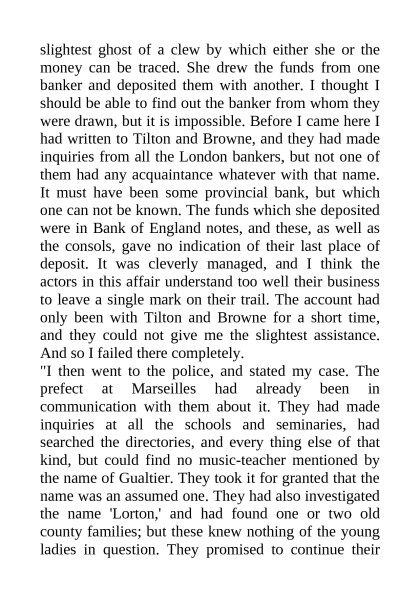 slightest ghost of a clew by which either she or the money can be traced. She drew the funds from one banker and deposited them with another. I thought I should be able to find out the banker from whom they were drawn, but it is impossible. Before I came here I had written to Tilton and Browne, and they had made inquiries from all the London bankers, but not one of them had any acquaintance whatever with that name. It must have been some provincial bank, but which one can not be known. The funds which she deposited were in Bank of England notes, and these, as well as the consols, gave no indication of their last place of deposit. It was cleverly managed, and I think the actors in this affair understand too well their business to leave a single mark on their trail. The account had only been with Tilton and Browne for a short time, and they could not give me the slightest assistance. And so I failed there completely.
"I then went to the police, and stated my case. The prefect at Marseilles had already been in communication with them about it. They had made inquiries at all the schools and seminaries, had searched the directories, and every thing else of that kind, but could find no music-teacher mentioned by the name of Gualtier. They took it for granted that the name was an assumed one. They had also investigated the name 'Lorton,' and had found one or two old county families; but these knew nothing of the young ladies in question. They promised to continue their